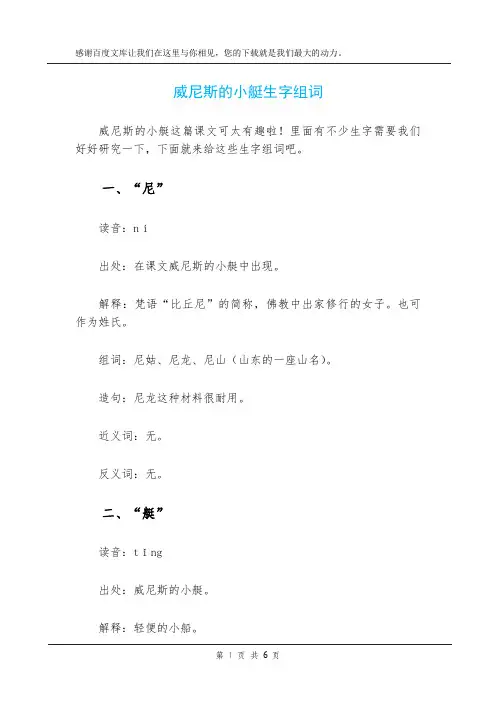 感谢百度文库让我们在这里与你相见，您的下载就是我们最大的动力。

威尼斯的小艇生字组词

威尼斯的小艇这篇课文可太有趣啦！里面有不少生字需要我们好好研究一下，下面就来给这些生字组词吧。

一、“尼”

读音：ní

出处：在课文威尼斯的小艇中出现。

解释：梵语“比丘尼”的简称，佛教中出家修行的女子。也可作为姓氏。

组词：尼姑、尼龙、尼山（山东的一座山名）。

造句：尼龙这种材料很耐用。

近义词：无。

反义词：无。

二、“艇”

读音：tǐng

出处：威尼斯的小艇。

解释：轻便的小船。

第 1 页 共 6 页